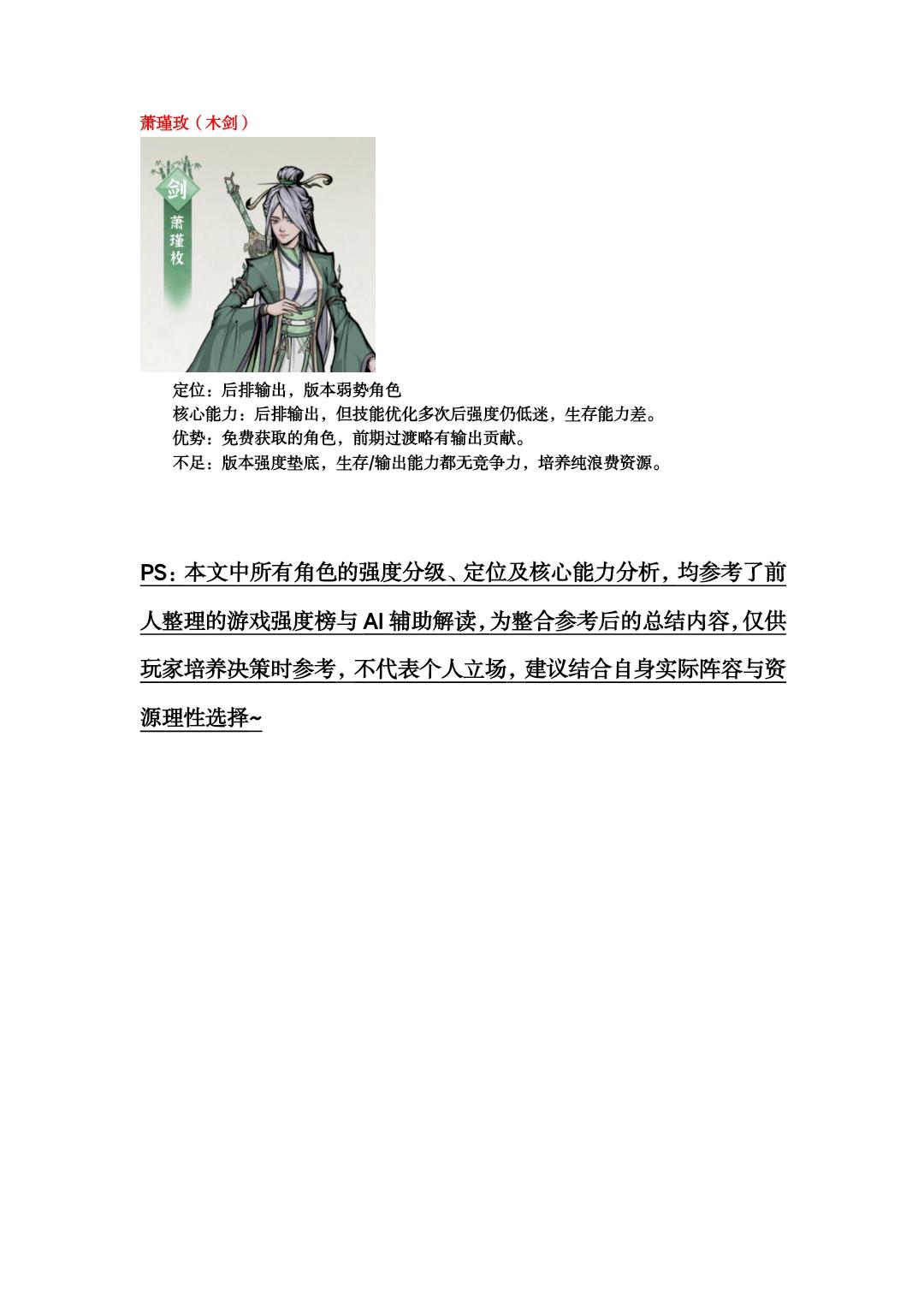 萧瑾玫（木剑）

剑
萧瑾枚

定位：后排输出，版本弱势角色
核心能力：后排输出，但技能优化多次后强度仍低迷，生存能力差。
优势：免费获取的角色，前期过渡略有输出贡献。
不足：版本强度垫底，生存/输出能力都无竞争力，培养纯浪费资源。

PS：本文中所有角色的强度分级、定位及核心能力分析，均参考了前人整理的游戏强度榜与 AI 辅助解读，为整合参考后的总结内容，仅供玩家培养决策时参考，不代表个人立场，建议结合自身实际阵容与资源理性选择~